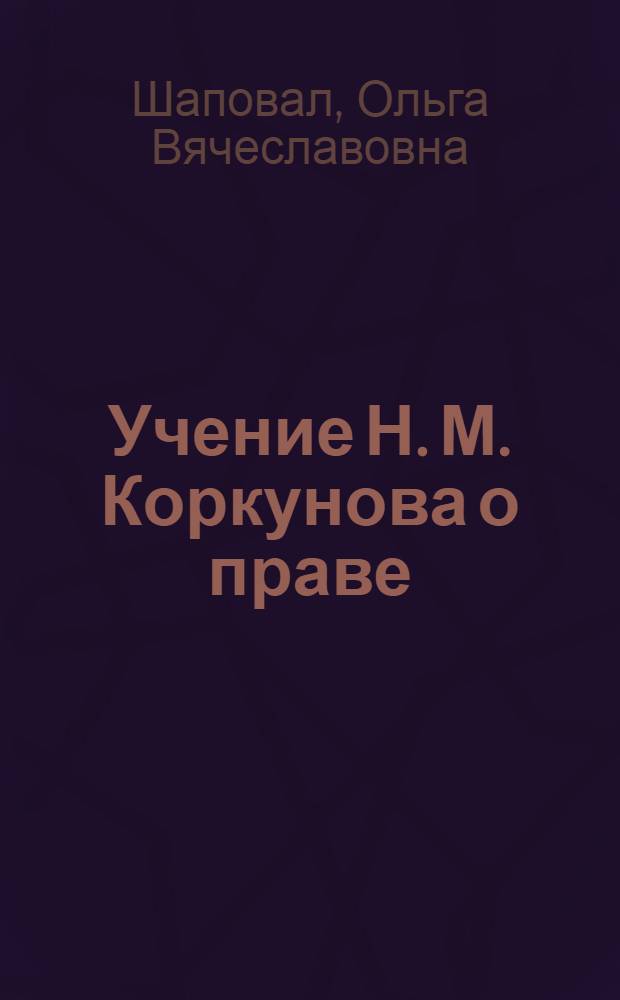 Шаповал, Ольга Вячеславовна

Учение Н. М. Коркунова о праве